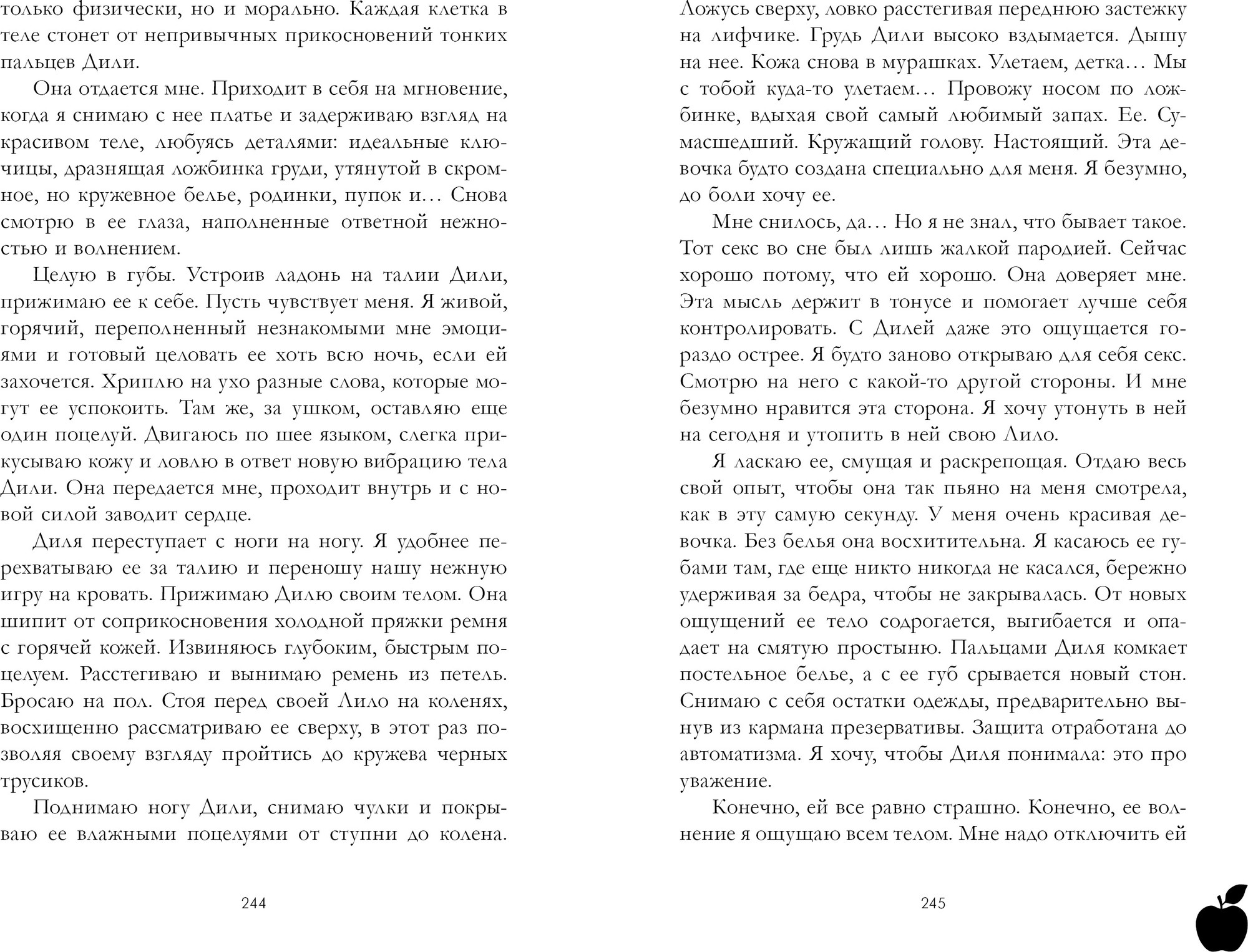 только физически, но и морально. Каждая клетка в теле стонет от непривычных прикосновений тонких пальцев Дили.

Она отдается мне. Приходит в себя на мгновение, когда я снимаю с нее платье и задерживаю взгляд на красивом теле, любуясь деталями: идеальные ключицы, дразнящая ложбинка груди, утянутой в скромное, но кружевное белье, родинки, пупок и… Снова смотрю в ее глаза, наполненные ответной нежностью и волнением.

Целую в губы. Устроив ладонь на талии Дили, прижимаю ее к себе. Пусть чувствует меня. Я живой, горячий, переполненный незнакомыми мне эмоциями и готовый целовать ее хоть всю ночь, если ей захочется. Хриплю на ухо разные слова, которые могут ее успокоить. Там же, за ушком, оставляю еще один поцелуй. Двигаюсь по шее языком, слегка прикусываю кожу и ловлю в ответ новую вибрацию тела Дили. Она передается мне, проходит внутрь и с новой силой заводит сердце.

Диля переступает с ноги на ногу. Я удобнее перехватываю ее за талию и переношу нашу нежную игру на кровать. Прижимаю Дилю своим телом. Она шипит от соприкосновения холодной пряжки ремня с горячей кожей. Извиняюсь глубоким, быстрым поцелуем. Расстегиваю и вынимаю ремень из петель. Бросаю на пол. Стоя перед своей Лило на коленях, восхищенно рассматриваю ее сверху, в этот раз позволяя своему взгляду пройтись до кружева черных трусиков.

Поднимаю ногу Дили, снимаю чулки и покрываю ее влажными поцелуями от ступни до колена.

244

Ложусь сверху, ловко расстегивая переднюю застежку на лифчике. Грудь Дили высоко вздымается. Дышу на нее. Кожа снова в мурашках. Улетаем, детка… Мы с тобой куда-то улетаем… Провожу носом по ложбинке, вдыхая свой самый любимый запах. Ее. Сумасшедший. Кружащий голову. Настоящий. Эта девочка будто создана специально для меня. Я безумно, до боли хочу ее.

Мне снилось, да… Но я не знал, что бывает такое. Тот секс во сне был лишь жалкой пародией. Сейчас хорошо потому, что ей хорошо. Она доверяет мне. Эта мысль держит в тонусе и помогает лучше себя контролировать. С Дилей даже это ощущается гораздо острее. Я будто заново открываю для себя секс. Смотрю на него с какой-то другой стороны. И мне безумно нравится эта сторона. Я хочу утонуть в ней на сегодня и утопить в ней свою Лило.

Я ласкаю ее, смущая и раскрепощая. Отдаю весь свой опыт, чтобы она так пьяно на меня смотрела, как в эту самую секунду. У меня очень красивая девочка. Без белья она восхитительна. Я касаюсь ее губами там, где еще никто никогда не касался, бережно удерживая за бедра, чтобы не закрывалась. От новых ощущений ее тело содрогается, выгибается и опадает на смятую простыню. Пальцами Диля комкает постельное белье, а с ее губ срывается новый стон. Снимаю с себя остатки одежды, предварительно вынув из кармана презервативы. Защита отработана до автоматизма. Я хочу, чтобы Диля понимала: это про уважение.

Конечно, ей все равно страшно. Конечно, ее волнение я ощущаю всем телом. Мне надо отключить ей

245